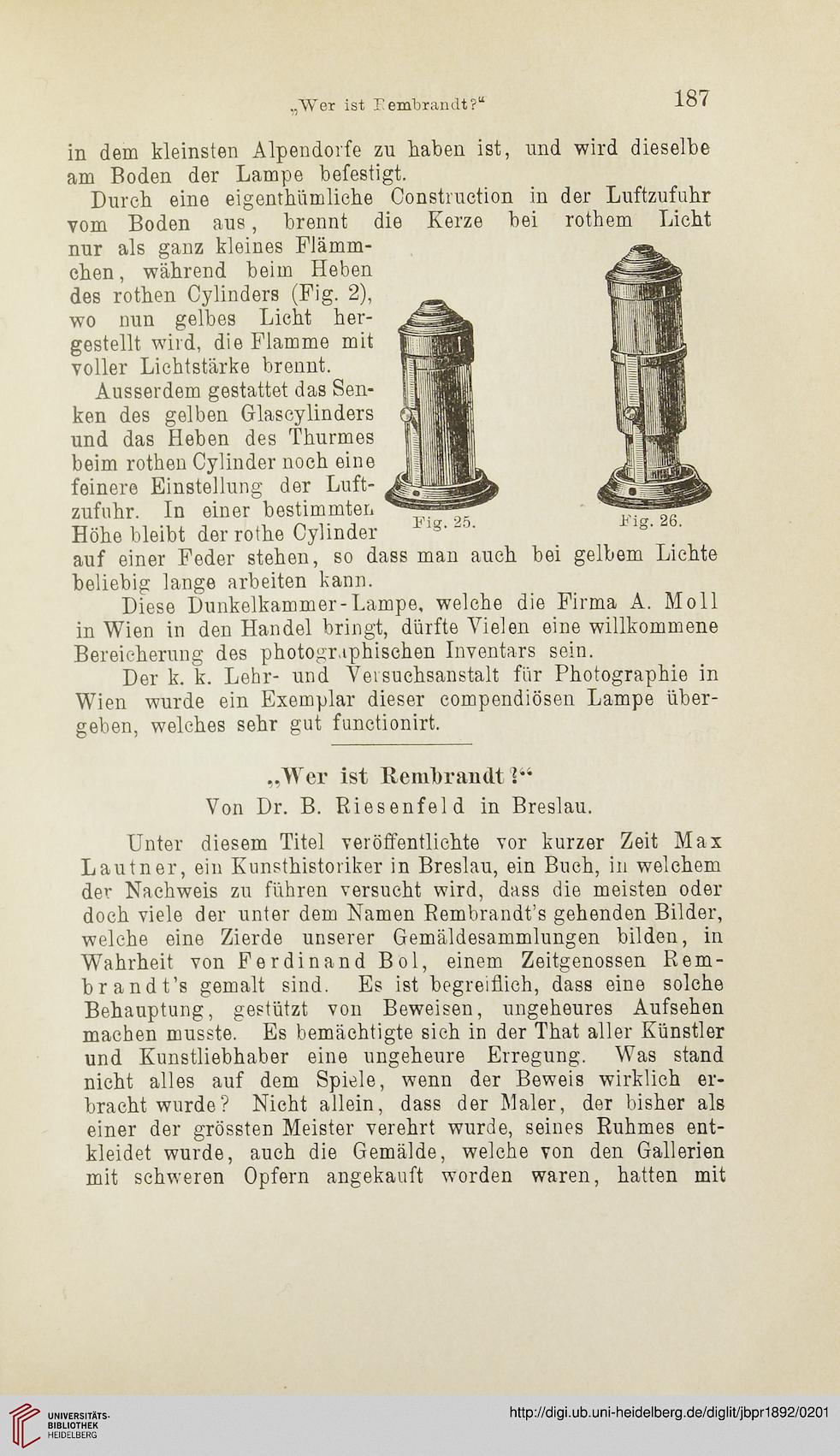 „Wer ist Rembrandt?“ 187

in dem kleinsten Alpendorfe zu haben ist, und wird dieselbe am Boden der Lampe befestigt.

Durch eine eigenthümliche Construction in der Luftzufuhr vom Boden aus, brennt die Kerze bei rothem Licht nur als ganz kleines Flämmchen, während beim Heben des rothen Cylinders (Fig. 2), wo nun gelbes Licht hergestellt wird, die Flamme mit voller Lichtstärke brennt.

Ausserdem gestattet das Senken des gelben Glascylinders und das Heben des Thurmes beim rothen Cylinder noch eine feinere Einstellung der Luftzufuhr. In einer bestimmten Höhe bleibt der rothe Cylinder auf einer Feder stehen, so dass man auch bei gelbem Lichte beliebig lange arbeiten kann.

Fig. 25. Fig. 26.

Diese Dunkelkammer-Lampe, welche die Firma A. Moll in Wien in den Handel bringt, dürfte Vielen eine willkommene Bereicherung des photographischen Inventars sein.

Der k. k. Lehr- und Versuchsanstalt für Photographie in Wien wurde ein Exemplar dieser compendiösen Lampe übergeben, welches sehr gut functionirt.

„Wer ist Rembrandt?“
Von Dr. B. Riesenfeld in Breslau.

Unter diesem Titel veröffentlichte vor kurzer Zeit Max Lautner, ein Kunsthistoriker in Breslau, ein Buch, in welchem der Nachweis zu führen versucht wird, dass die meisten oder doch viele der unter dem Namen Rembrandt's gehenden Bilder, welche eine Zierde unserer Gemäldesammlungen bilden, in Wahrheit von Ferdinand Bol, einem Zeitgenossen Rembrandt's gemalt sind. Es ist begreiflich, dass eine solche Behauptung, gestützt von Beweisen, ungeheures Aufsehen machen musste. Es bemächtigte sich in der That aller Künstler und Kunstliebhaber eine ungeheure Erregung. Was stand nicht alles auf dem Spiele, wenn der Beweis wirklich erbracht wurde? Nicht allein, dass der Maler, der bisher als einer der grössten Meister verehrt wurde, seines Ruhmes entkleidet wurde, auch die Gemälde, welche von den Gallerien mit schweren Opfern angekauft worden waren, hatten mit

UNIVERSITÄTS-BIBLIOTHEK HEIDELBERG
http://digi.ub.uni-heidelberg.de/diglit/jbpr1892/0201